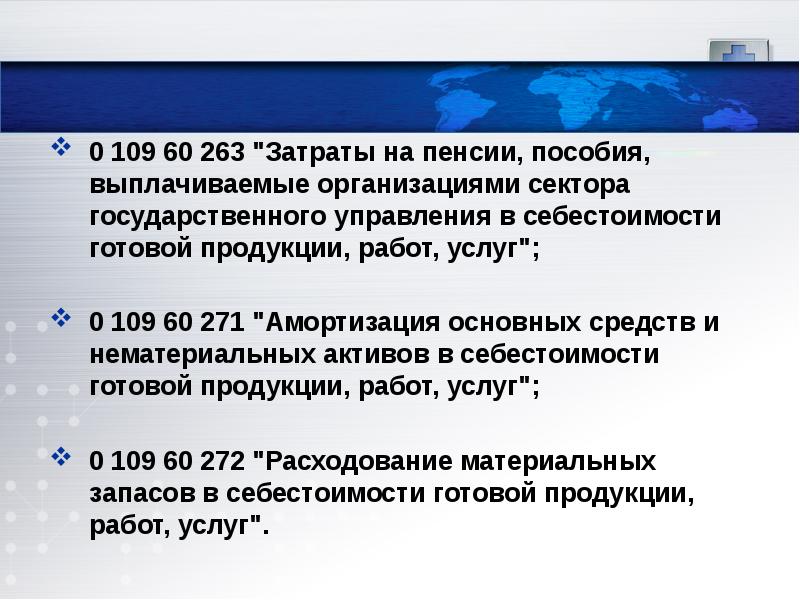 ❖ 0 109 60 263 "Затраты на пенсии, пособия, выплачиваемые организациями сектора государственного управления в себестоимости готовой продукции, работ, услуг";

❖ 0 109 60 271 "Амортизация основных средств и нематериальных активов в себестоимости готовой продукции, работ, услуг";

❖ 0 109 60 272 "Расходование материальных запасов в себестоимости готовой продукции, работ, услуг".